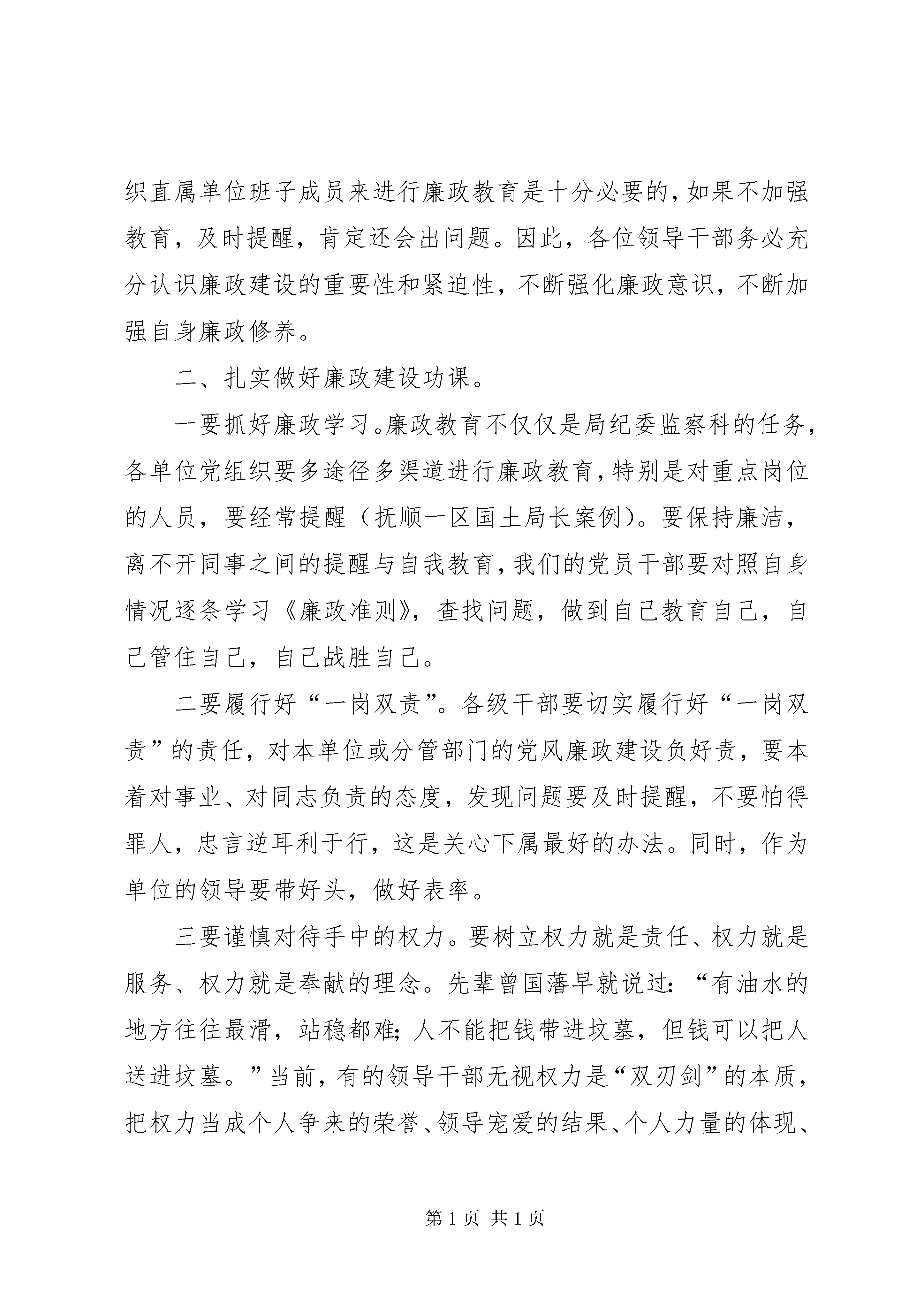 织直属单位班子成员来进行廉政教育是十分必要的，如果不加强教育，及时提醒，肯定还会出问题。因此，各位领导干部务必充分认识廉政建设的重要性和紧迫性，不断强化廉政意识，不断加强自身廉政修养。

二、扎实做好廉政建设功课。

一要抓好廉政学习。廉政教育不仅仅是局纪委监察科的任务，各单位党组织要多途径多渠道进行廉政教育，特别是对重点岗位的人员，要经常提醒（抚顺一区国土局长案例）。要保持廉洁，离不开同事之间的提醒与自我教育，我们的党员干部要对照自身情况逐条学习《廉政准则》，查找问题，做到自己教育自己，自己管住自己，自己战胜自己。

二要履行好“一岗双责”。各级干部要切实履行好“一岗双责”的责任，对本单位或分管部门的党风廉政建设负好责，要本着对事业、对同志负责的态度，发现问题要及时提醒，不要怕得罪人，忠言逆耳利于行，这是关心下属最好的办法。同时，作为单位的领导要带好头，做好表率。

三要谨慎对待手中的权力。要树立权力就是责任、权力就是服务、权力就是奉献的理念。先辈曾国藩早就说过：“有油水的地方往往最滑，站稳都难；人不能把钱带进坟墓，但钱可以把人送进坟墓。”当前，有的领导干部无视权力是“双刃剑”的本质，把权力当成个人争来的荣誉、领导宠爱的结果、个人力量的体现、

第 1 页 共 1 页